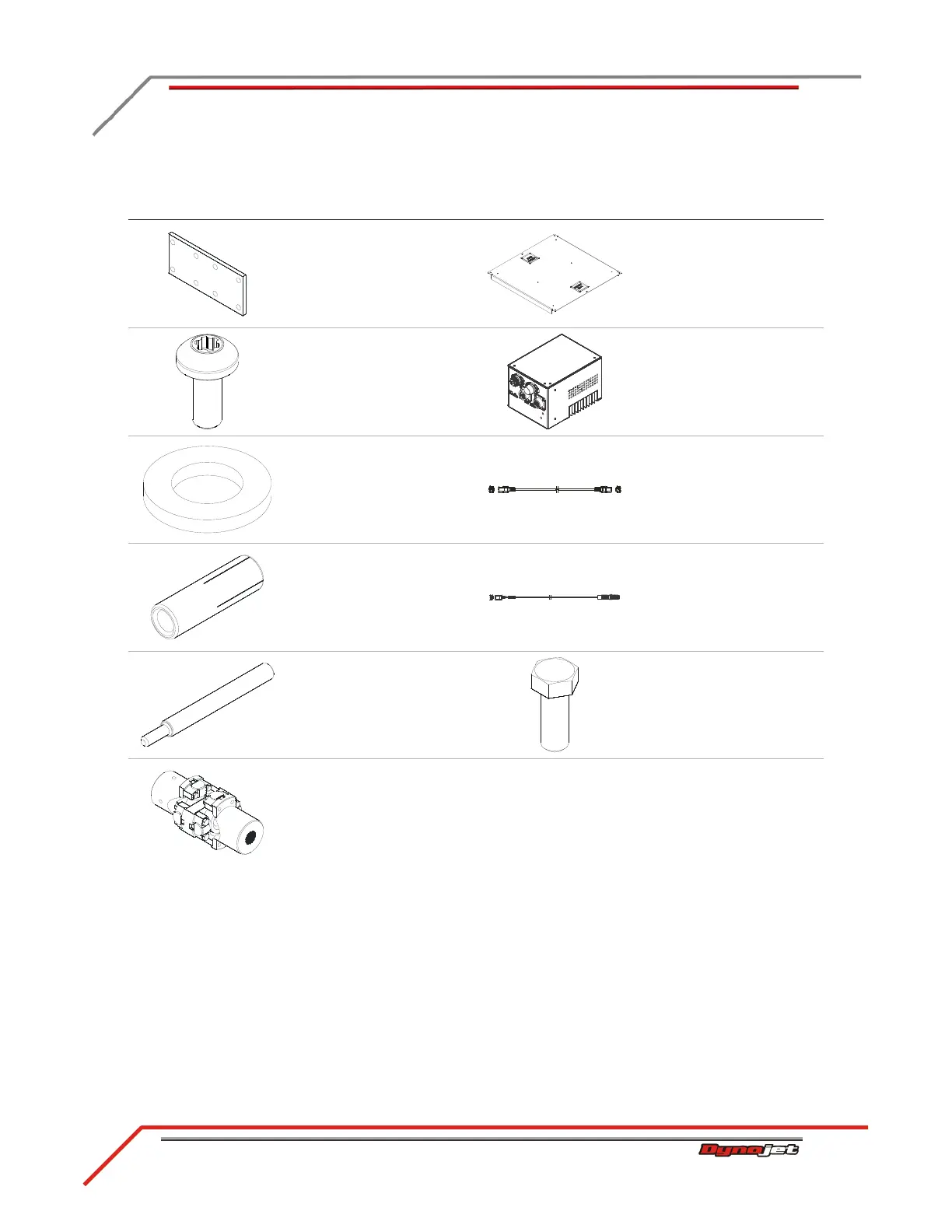 Dynojet